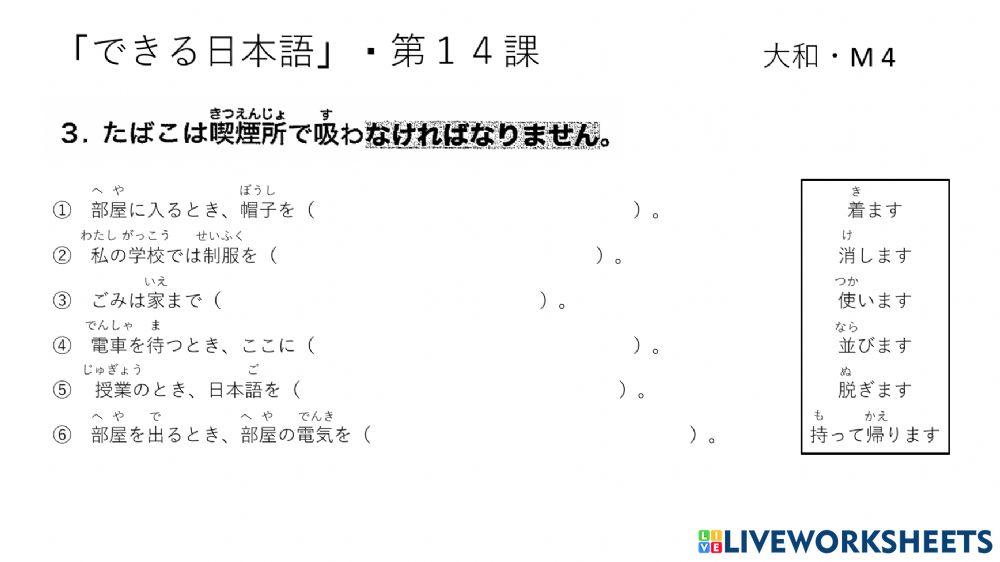 「できる日本語」・第１４課

大和・Ｍ４

３．たばこは喫煙所（きつえんじょ）で吸（す）わなければなりません。

①　部屋（へや）に入るとき、帽子（ぼうし）を（　　　　　　　　　　）。

②　私（わたし）の学校（がっこう）では制服（せいふく）を（　　　　　　　　　　）。

③　ごみは家（いえ）まで（　　　　　　　　　　）。

④　電車（でんしゃ）を待（ま）つとき、ここに（　　　　　　　　　　）。

⑤　授業（じゅぎょう）のとき、日本語（ご）を（　　　　　　　　　　）。

⑥　部屋（へや）を出（で）るとき、部屋（へや）の電気（でんき）を（　　　　　　　　　　）。

着（き）ます
消（け）します
使（つか）います
並（なら）びます
脱（ぬ）ぎます
持（も）って帰（かえ）ります

LIVEWORKSHEETS